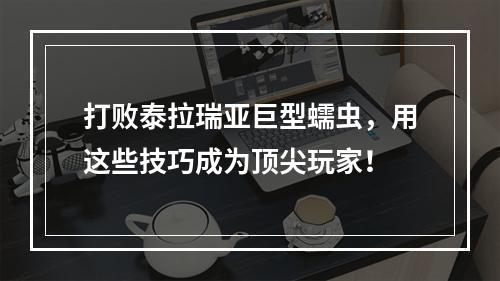 打败泰拉瑞亚巨型蠕虫，用这些技巧成为顶尖玩家！